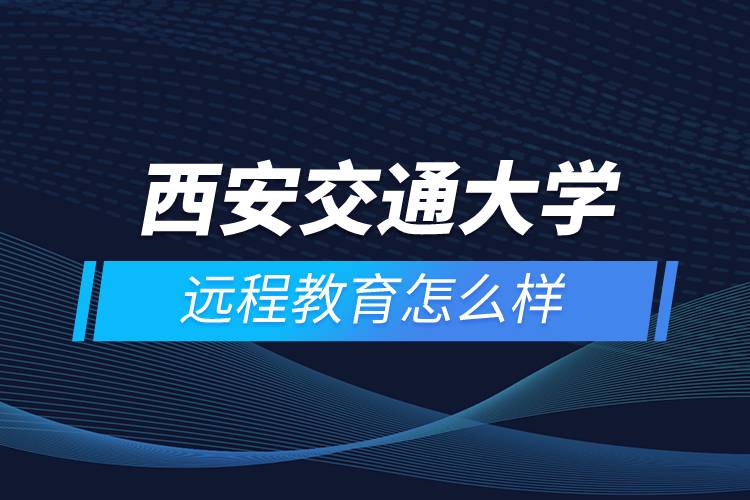 西安交通大学
远程教育怎么样